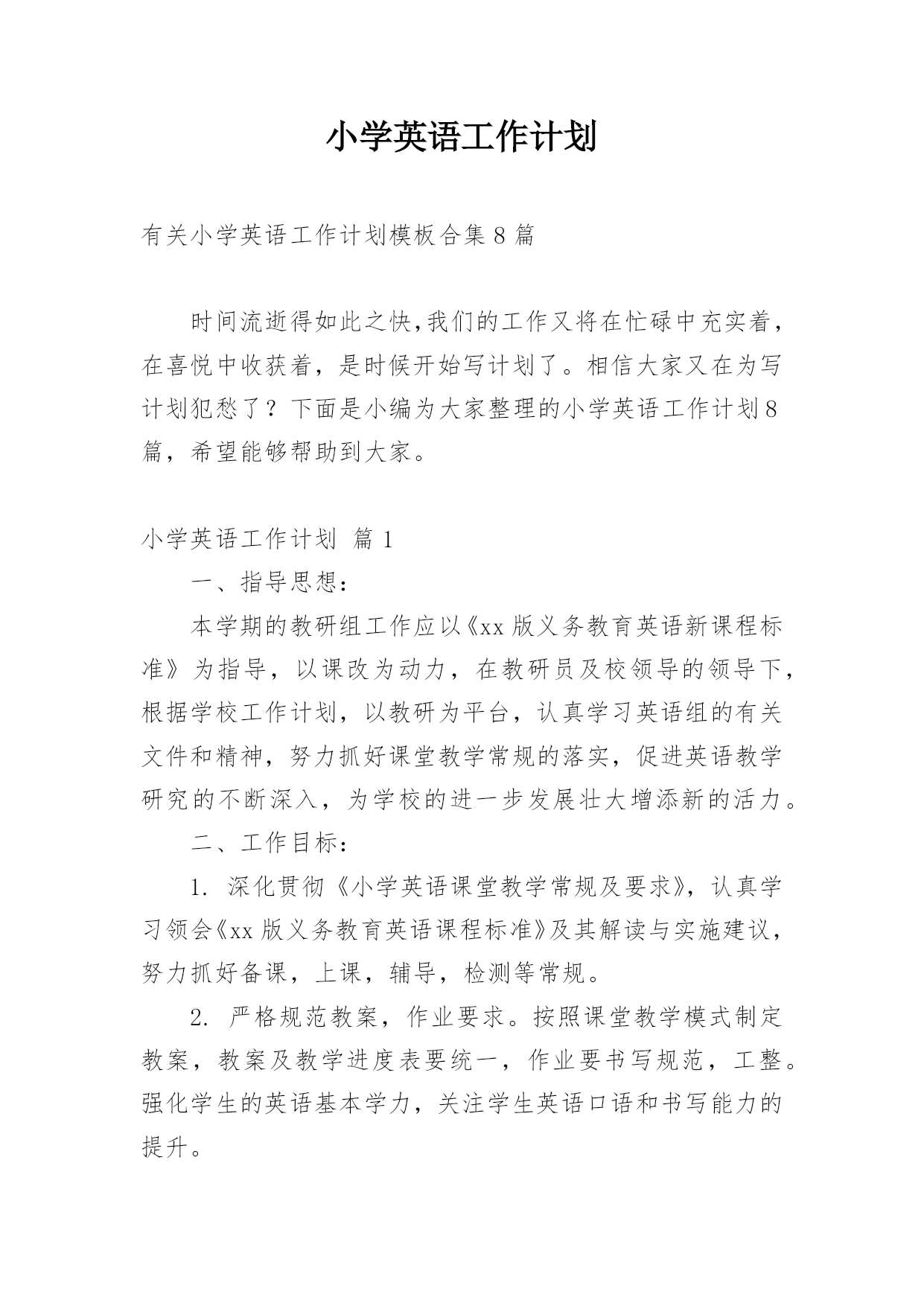 小学英语工作计划

有关小学英语工作计划模板合集8篇

时间流逝得如此之快,我们的工作又将在忙碌中充实着，在喜悦中收获着，是时候开始写计划了。相信大家又在为写计划犯愁了？下面是小编为大家整理的小学英语工作计划8篇，希望能够帮助到大家。

小学英语工作计划 篇1

一、指导思想：

本学期的教研组工作应以《xx版义务教育英语新课程标准》为指导，以课改为动力，在教研员及校领导的领导下，根据学校工作计划，以教研为平台，认真学习英语组的有关文件和精神，努力抓好课堂教学常规的落实，促进英语教学研究的不断深入，为学校的进一步发展壮大增添新的活力。

二、工作目标：

1. 深化贯彻《小学英语课堂教学常规及要求》，认真学习领会《xx版义务教育英语课程标准》及其解读与实施建议，努力抓好备课，上课，辅导，检测等常规。

2. 严格规范教案，作业要求。按照课堂教学模式制定教案，教案及教学进度表要统一，作业要书写规范，工整。强化学生的英语基本学力，关注学生英语口语和书写能力的提升。